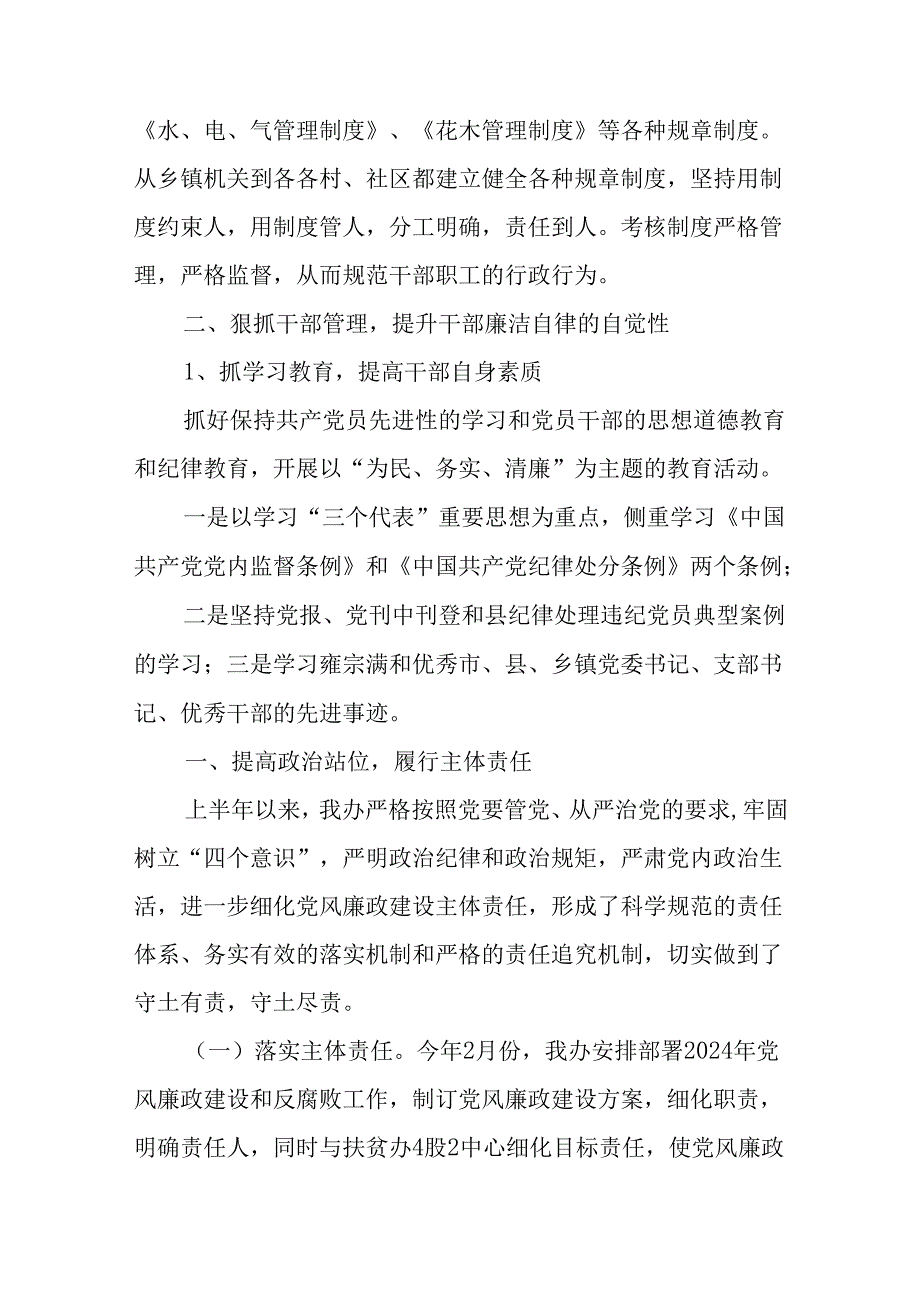 《水、电、气管理制度》、《花木管理制度》等各种规章制度。从乡镇机关到各各村、社区都建立健全各种规章制度，坚持用制度约束人，用制度管人，分工明确，责任到人。考核制度严格管理，严格监督，从而规范干部职工的行政行为。

二、狠抓干部管理，提升干部廉洁自律的自觉性

1、抓学习教育，提高干部自身素质

抓好保持共产党员先进性的学习和党员干部的思想道德教育和纪律教育，开展以“为民、务实、清廉”为主题的教育活动。

一是以学习“三个代表”重要思想为重点，侧重学习《中国共产党党内监督条例》和《中国共产党纪律处分条例》两个条例；

二是坚持党报、党刊中刊登和县纪律处理违纪党员典型案例的学习；三是学习雍宗满和优秀市、县、乡镇党委书记、支部书记、优秀干部的先进事迹。

一、提高政治站位，履行主体责任

上半年以来，我办严格按照党要管党、从严治党的要求，牢固树立“四个意识”，严明政治纪律和政治规矩，严肃党内政治生活，进一步细化党风廉政建设主体责任，形成了科学规范的责任体系、务实有效的落实机制和严格的责任追究机制，切实做到了守土有责，守土尽责。

（一）落实主体责任。今年2月份，我办安排部署2024年党风廉政建设和反腐败工作，制订党风廉政建设方案，细化职责，明确责任人，同时与扶贫办4股2中心细化目标责任，使党风廉政